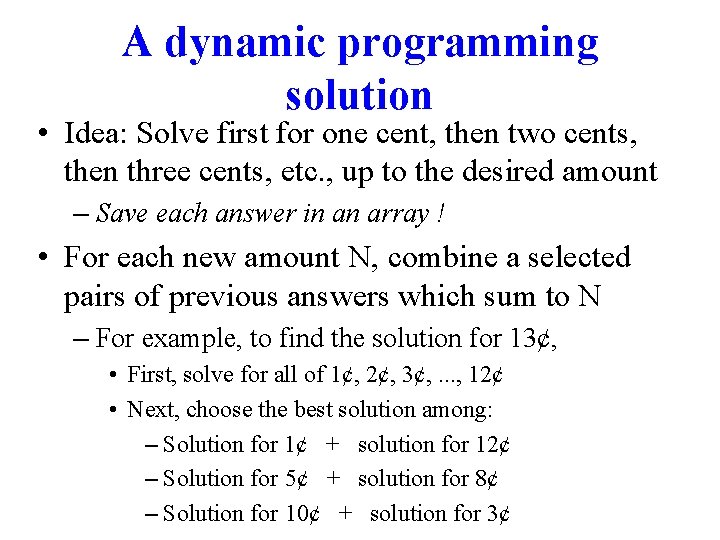 A dynamic programming solution

• Idea: Solve first for one cent, then two cents, then three cents, etc., up to the desired amount

– Save each answer in an array !

• For each new amount N, combine a selected pairs of previous answers which sum to N

– For example, to find the solution for 13¢,

• First, solve for all of 1¢, 2¢, 3¢, ..., 12¢

• Next, choose the best solution among:

– Solution for 1¢ + solution for 12¢

– Solution for 5¢ + solution for 8¢

– Solution for 10¢ + solution for 3¢